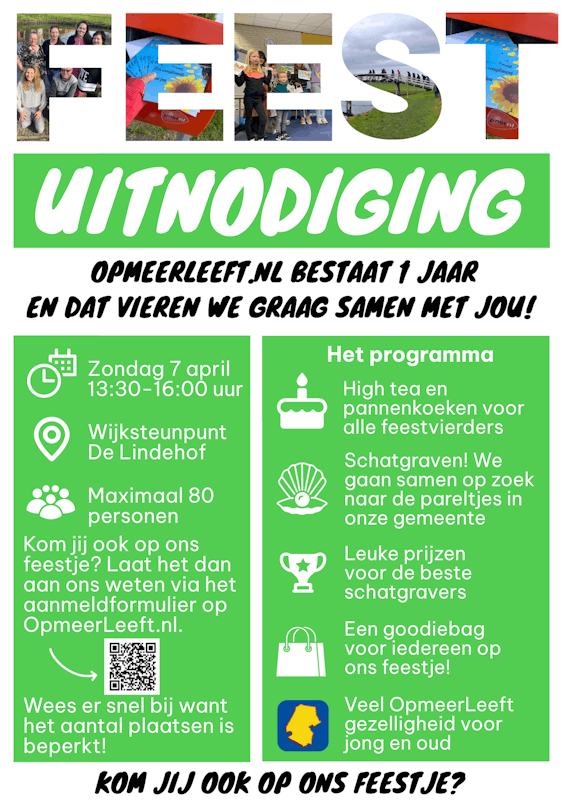 FEEST

UITNODIGING

OPMEERLEEFT.NL BESTAAT 1 JAAR
EN DAT VIEREN WE GRAAG SAMEN MET JOU!

Zondag 7 april
13:30-16:00 uur

Wijksteunpunt
De Lindehof

Maximaal 80
personen

Kom jij ook op ons feestje? Laat het dan aan ons weten via het aanmeldformulier op OpmeerLeeft.nl.

Wees er snel bij want het aantal plaatsen is beperkt!

Het programma

High tea en pannenkoeken voor alle feestvierders

Schatgraven! We gaan samen op zoek naar de pareltjes in onze gemeente

Leuke prijzen voor de beste schatgravers

Een goodiebag voor iedereen op ons feestje!

Veel OpmeerLeeft gezelligheid voor jong en oud

KOM JIJ OOK OP ONS FEESTJE?